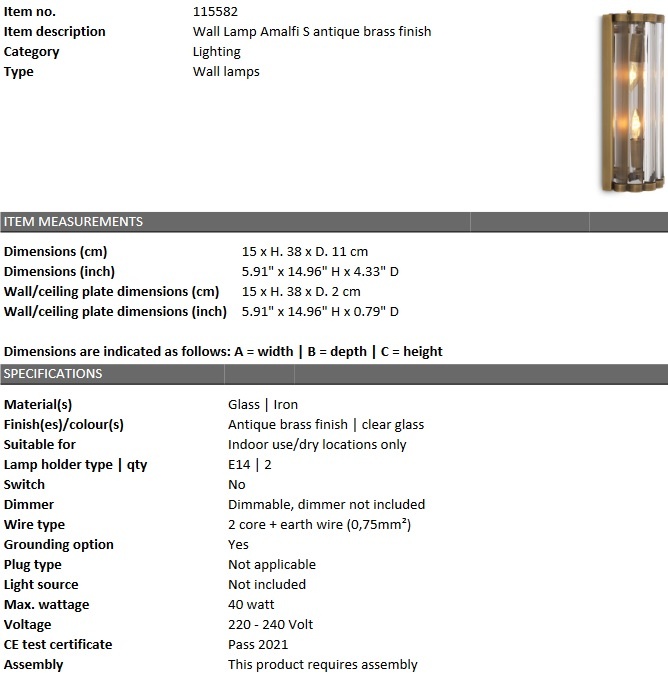 Item no. 115582
Item description Wall Lamp Amalfi S antique brass finish
Category Lighting
Type Wall lamps

ITEM MEASUREMENTS

Dimensions (cm) 15 x H. 38 x D. 11 cm
Dimensions (inch) 5.91" x 14.96" H x 4.33" D
Wall/ceiling plate dimensions (cm) 15 x H. 38 x D. 2 cm
Wall/ceiling plate dimensions (inch) 5.91" x 14.96" H x 0.79" D

Dimensions are indicated as follows: A = width | B = depth | C = height

SPECIFICATIONS

Material(s) Glass | Iron
Finish(es)/colour(s) Antique brass finish | clear glass
Suitable for Indoor use/dry locations only
Lamp holder type | qty E14 | 2
Switch No
Dimmer Dimmable, dimmer not included
Wire type 2 core + earth wire (0,75mm²)
Grounding option Yes
Plug type Not applicable
Light source Not included
Max. wattage 40 watt
Voltage 220 - 240 Volt
CE test certificate Pass 2021
Assembly This product requires assembly